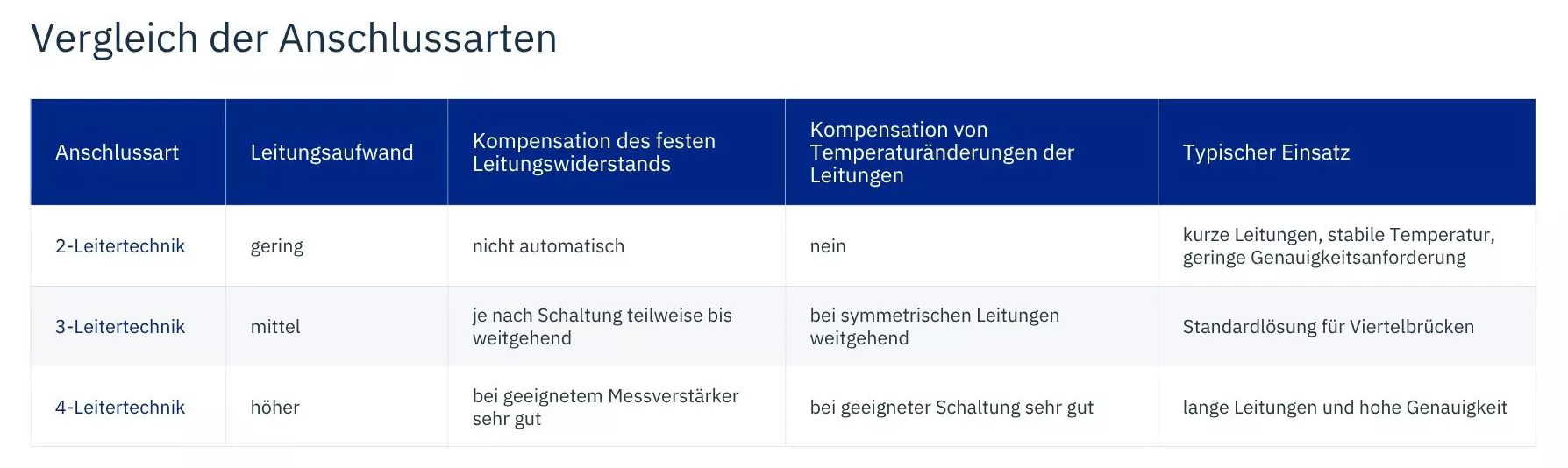 Vergleich der Anschlussarten

| Anschlussart | Leitungsaufwand | Kompensation des festen Leitungswiderstands | Kompensation von Temperaturänderungen der Leitungen | Typischer Einsatz |
|---|---|---|---|---|
| 2-Leitertechnik | gering | nicht automatisch | nein | kurze Leitungen, stabile Temperatur, geringe Genauigkeitsanforderung |
| 3-Leitertechnik | mittel | je nach Schaltung teilweise bis weitgehend | bei symmetrischen Leitungen weitgehend | Standardlösung für Viertelbrücken |
| 4-Leitertechnik | höher | bei geeignetem Messverstärker sehr gut | bei geeigneter Schaltung sehr gut | lange Leitungen und hohe Genauigkeit |